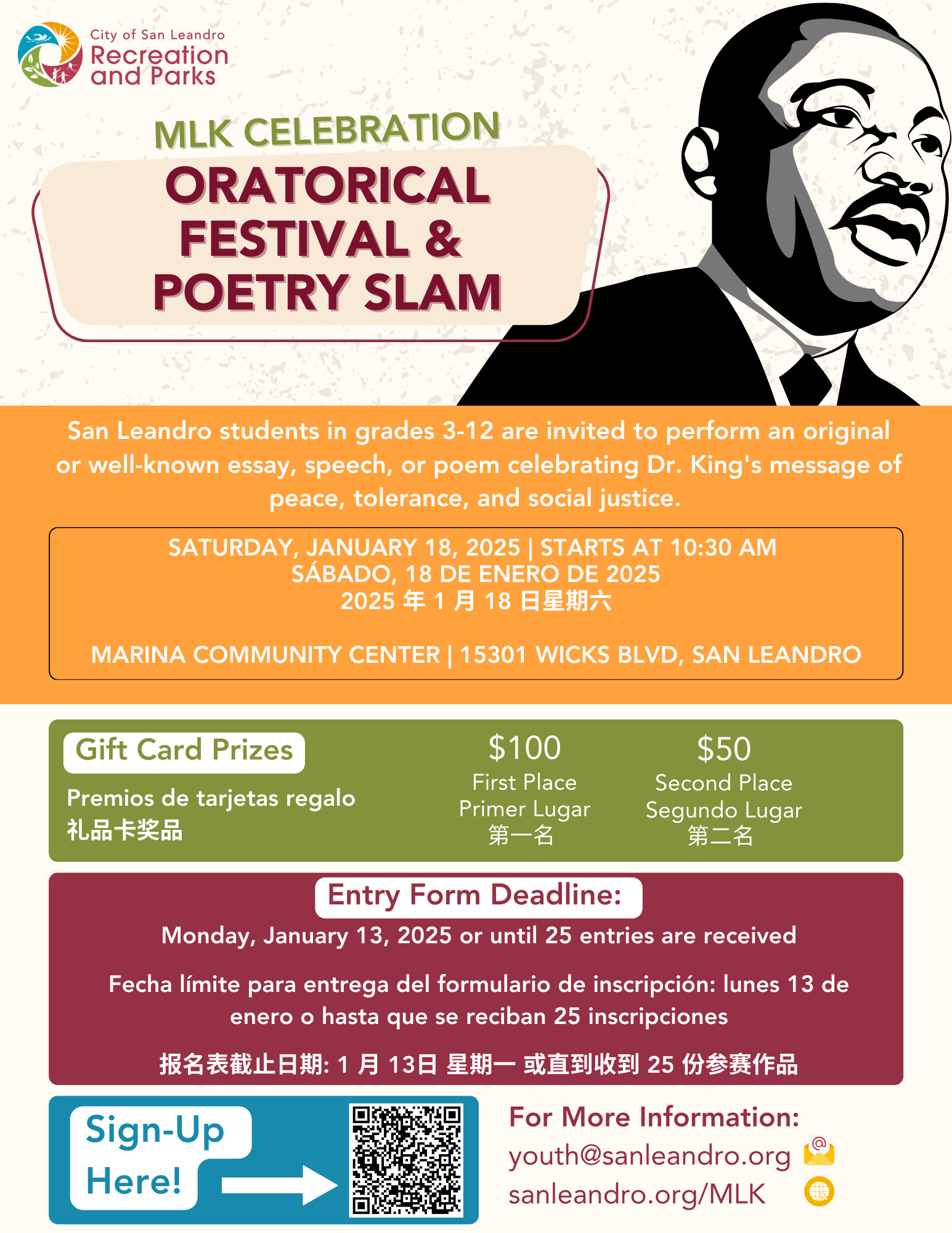 City of San Leandro
Recreation and Parks

MLK CELEBRATION
ORATORICAL FESTIVAL & POETRY SLAM

San Leandro students in grades 3-12 are invited to perform an original or well-known essay, speech, or poem celebrating Dr. King's message of peace, tolerance, and social justice.

SATURDAY, JANUARY 18, 2025 | STARTS AT 10:30 AM
SÁBADO, 18 DE ENERO DE 2025
2025 年 1 月 18 日星期六

MARINA COMMUNITY CENTER | 15301 WICKS BLVD, SAN LEANDRO

Gift Card Prizes
Premios de tarjetas regalo
礼品卡奖品

$100
First Place
Primer Lugar
第一名

$50
Second Place
Segundo Lugar
第二名

Entry Form Deadline:
Monday, January 13, 2025 or until 25 entries are received

Fecha límite para entrega del formulario de inscripción: lunes 13 de enero o hasta que se reciban 25 inscripciones

报名表截止日期: 1 月 13日 星期一 或直到收到 25 份参赛作品

Sign-Up Here!

For More Information:
youth@sanleandro.org
sanleandro.org/MLK